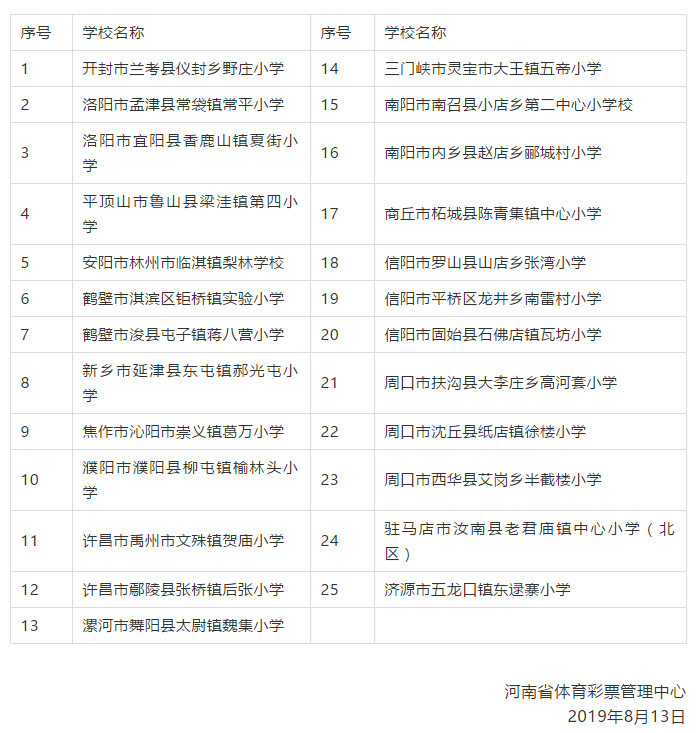 | 序号 | 学校名称 | 序号 | 学校名称 |
|---|---|---|---|
| 1 | 开封市兰考县仪封乡野庄小学 | 14 | 三门峡市灵宝市大王镇五帝小学 |
| 2 | 洛阳市孟津县常袋镇常平小学 | 15 | 南阳市南召县小店乡第二中心小学校 |
| 3 | 洛阳市宜阳县香鹿山镇夏街小学 | 16 | 南阳市内乡县赵店乡郦城村小学 |
| 4 | 平顶山市鲁山县梁洼镇第四小学 | 17 | 商丘市柘城县陈青集镇中心小学 |
| 5 | 安阳市林州市临淇镇梨林学校 | 18 | 信阳市罗山县山店乡张湾小学 |
| 6 | 鹤壁市淇滨区钜桥镇实验小学 | 19 | 信阳市平桥区龙井乡南雷村小学 |
| 7 | 鹤壁市浚县屯子镇蒋八营小学 | 20 | 信阳市固始县石佛店镇瓦坊小学 |
| 8 | 新乡市延津县东屯镇郝光屯小学 | 21 | 周口市扶沟县大李庄乡高河套小学 |
| 9 | 焦作市沁阳市崇义镇葛万小学 | 22 | 周口市沈丘县纸店镇徐楼小学 |
| 10 | 濮阳市濮阳县柳屯镇榆林头小学 | 23 | 周口市西华县艾岗乡半截楼小学 |
| 11 | 许昌市禹州市文殊镇贺庙小学 | 24 | 驻马店市汝南县老君庙镇中心小学（北区） |
| 12 | 许昌市鄢陵县张桥镇后张小学 | 25 | 济源市五龙口镇东逯寨小学 |
| 13 | 漯河市舞阳县太尉镇魏集小学 | | |

河南省体育彩票管理中心
2019年8月13日